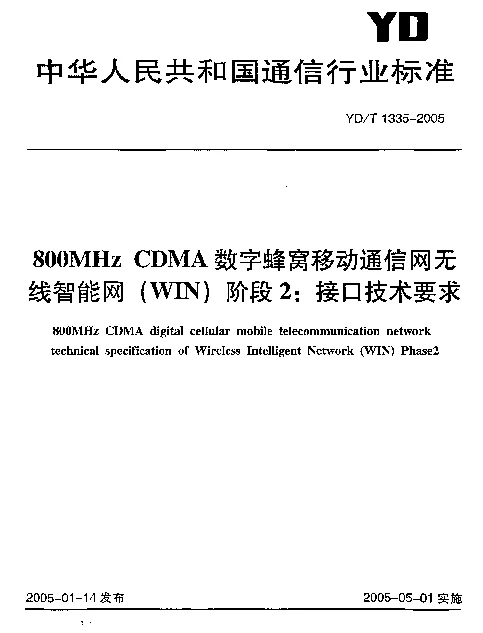 YD

中华人民共和国通信行业标准

YD/T 1335-2005

800MHz CDMA 数字蜂窝移动通信网无线智能网（WIN）阶段 2：接口技术要求

800MHz CDMA digital cellular mobile telecommunication network technical specification of Wireless Intelligent Network (WIN) Phase2

2005-01-14 发布

2005-05-01 实施